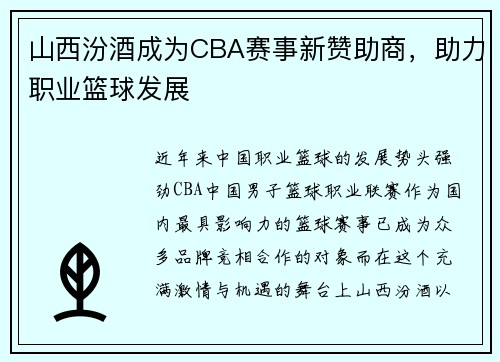 山西汾酒成为CBA赛事新赞助商，助力职业篮球发展

近年来中国职业篮球的发展势头强劲CBA中国男子篮球职业联赛作为国内最具影响力的篮球赛事已成为众多品牌竞相合作的对象而在这个充满激情与机遇的舞台上山西汾酒以